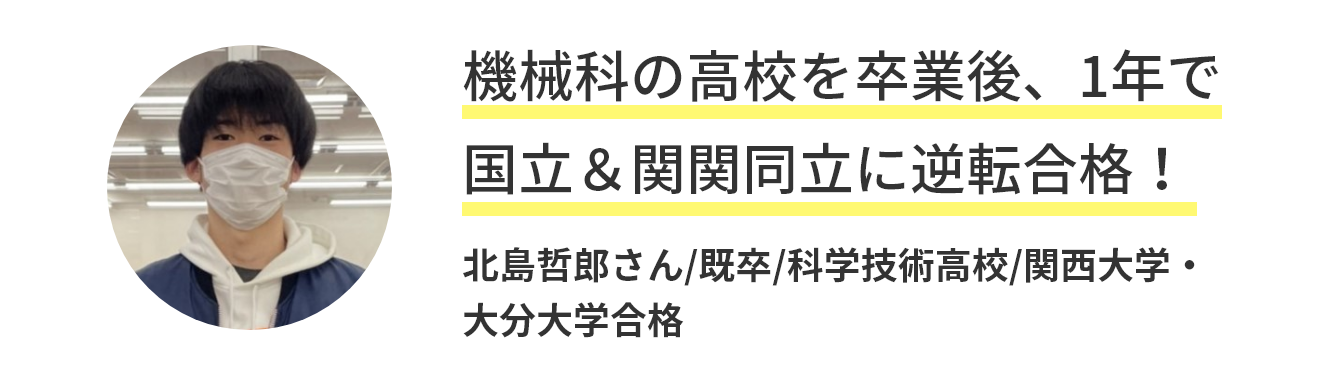 機械科の高校を卒業後、1年で国立＆関関同立に逆転合格！

北島哲郎さん/既卒/科学技術高校/関西大学・大分大学合格